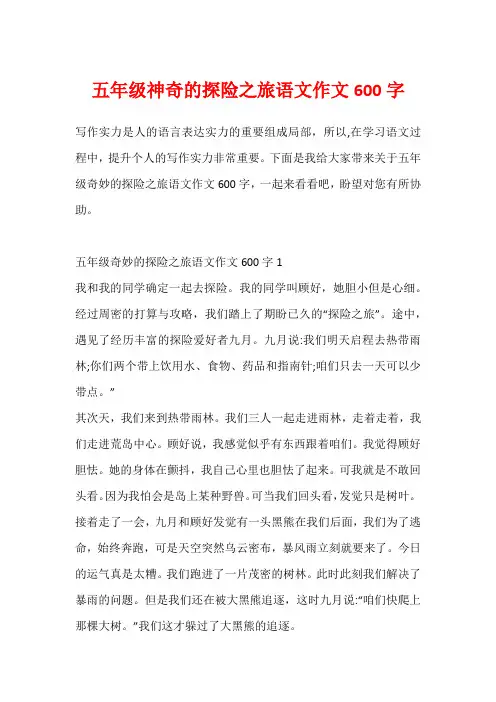 五年级神奇的探险之旅语文作文 600 字

写作实力是人的语言表达实力的重要组成局部，所以,在学习语文过程中，提升个人的写作实力非常重要。下面是我给大家带来关于五年级奇妙的探险之旅语文作文 600 字，一起来看看吧，盼望对您有所协助。

五年级奇妙的探险之旅语文作文 600 字 1

我和我的同学确定一起去探险。我的同学叫顾好，她胆小但是心细。经过周密的打算与攻略，我们踏上了期盼已久的“探险之旅”。途中，遇见了经历丰富的探险爱好者九月。九月说:我们明天启程去热带雨林;你们两个带上饮用水、食物、药品和指南针;咱们只去一天可以少带点。”

其次天，我们来到热带雨林。我们三人一起走进雨林，走着走着，我们走进荒岛中心。顾好说，我感觉似乎有东西跟着咱们。我觉得顾好胆怯。她的身体在颤抖，我自己心里也胆怯了起来。可我就是不敢回头看。因为我怕会是岛上某种野兽。可当我们回头看，发觉只是树叶。接着走了一会，九月和顾好发觉有一头黑熊在我们后面，我们为了逃命，始终奔跑，可是天空突然乌云密布，暴风雨立刻就要来了。今日的运气真是太糟。我们跑进了一片茂密的树林。此时此刻我们解决了暴雨的问题。但是我们还在被大黑熊追逐，这时九月说:“咱们快爬上那棵大树。”我们这才躲过了大黑熊的追逐。